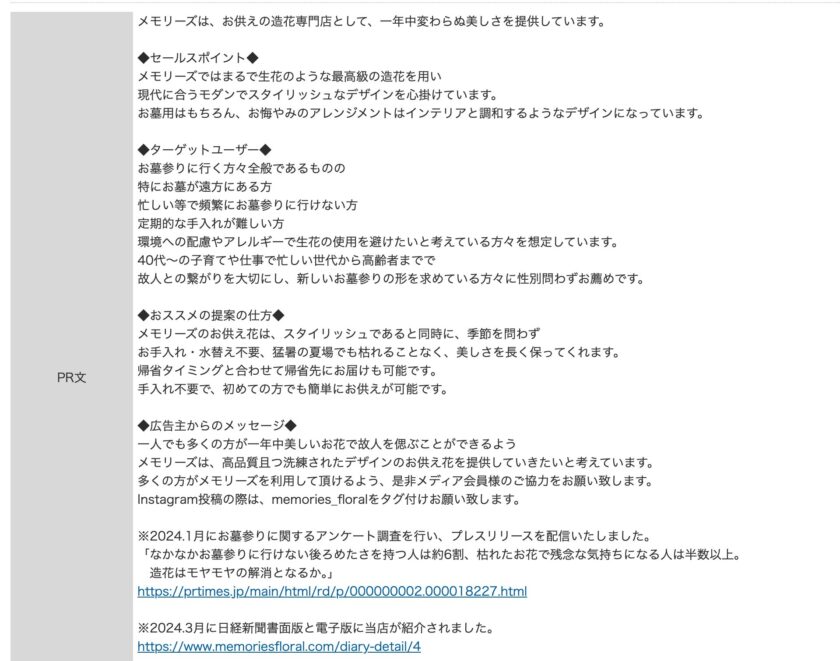 PR文

メモリーズは、お供えの造花専門店として、一年中変わらぬ美しさを提供しています。

◆セールスポイント◆
メモリーズではまるで生花のような最高級の造花を用い
現代に合うモダンでスタイリッシュなデザインを心掛けています。
お墓用はもちろん、お悔やみのアレンジメントはインテリアと調和するようなデザインになっています。

◆ターゲットユーザー◆
お墓参りに行く方々全般であるものの
特にお墓が遠方にある方
忙しい等で頻繁にお墓参りに行けない方
定期的な手入れが難しい方
環境への配慮やアレルギーで生花の使用を避けたいと考えている方々を想定しています。
40代〜の子育てや仕事で忙しい世代から高齢者までで
故人との繋がりを大切にし、新しいお墓参りの形を求めている方々に性別問わずお薦めです。

◆おススメの提案の仕方◆
メモリーズのお供え花は、スタイリッシュであると同時に、季節を問わず
お手入れ・水替え不要、猛暑の夏場でも枯れることなく、美しさを長く保ってくれます。
帰省タイミングと合わせて帰省先にお届けも可能です。
手入れ不要で、初めての方でも簡単にお供えが可能です。

◆広告主からのメッセージ◆
一人でも多くの方が一年中美しいお花で故人を偲ぶことができるよう
メモリーズは、高品質且つ洗練されたデザインのお供え花を提供していきたいと考えています。
多くの方がメモリーズを利用して頂けるよう、是非メディア会員様のご協力をお願い致します。
Instagram投稿の際は、memories_floralをタグ付けお願い致します。

※2024.1月にお墓参りに関するアンケート調査を行い、プレスリリースを配信いたしました。
「なかなかお墓参りに行けない後ろめたさを持つ人は約6割、枯れたお花で残念な気持ちになる人は半数以上。
造花はモヤモヤの解消となるか。」
https://prtimes.jp/main/html/rd/p/000000002.000018227.html

※2024.3月に日経新聞書面版と電子版に当店が紹介されました。
https://www.memoriesfloral.com/diary-detail/4